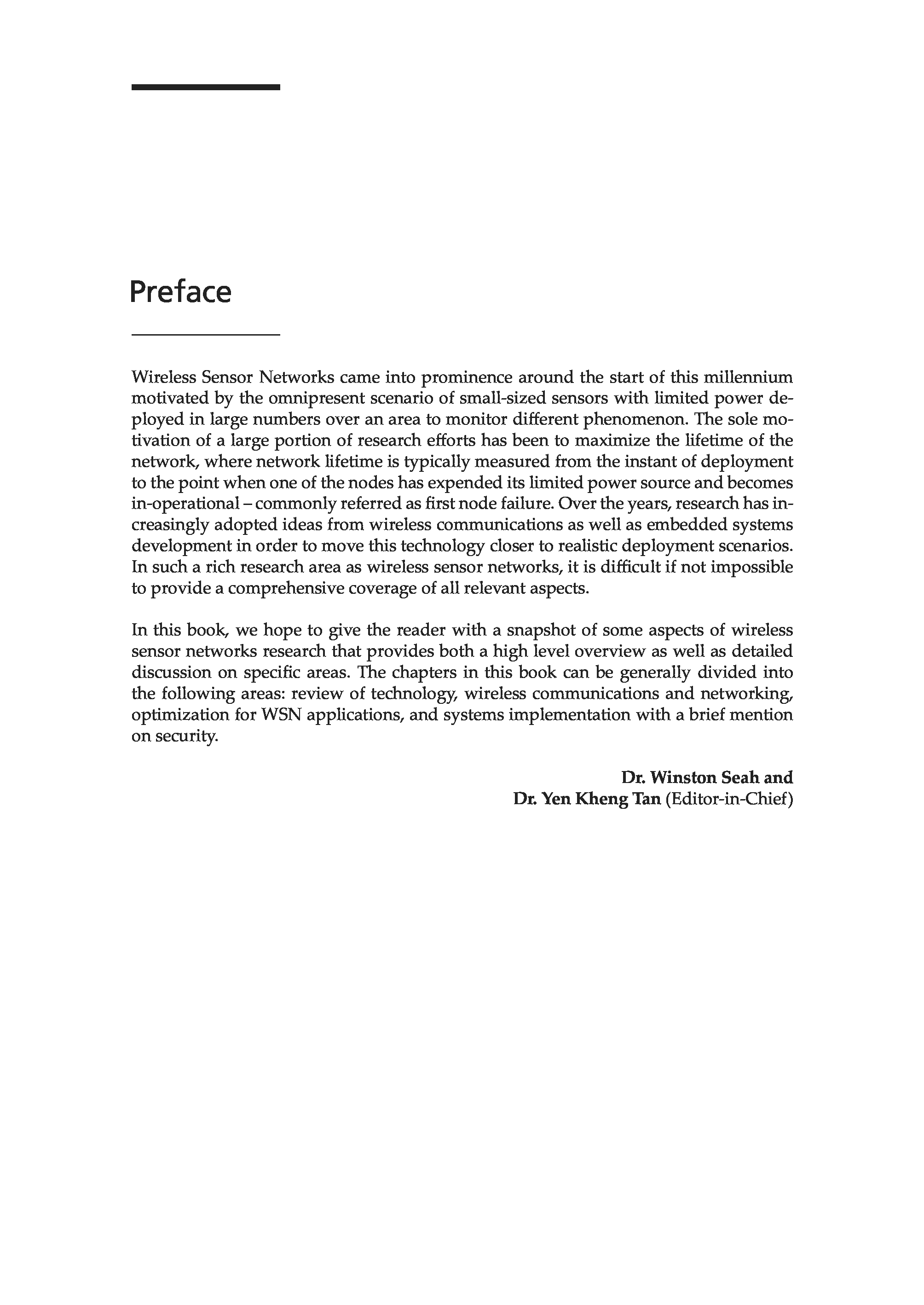 Preface

Wireless Sensor Networks came into prominence around the start of this millennium motivated by the omnipresent scenario of small-sized sensors with limited power deployed in large numbers over an area to monitor different phenomenon. The sole motivation of a large portion of research efforts has been to maximize the lifetime of the network, where network lifetime is typically measured from the instant of deployment to the point when one of the nodes has expended its limited power source and becomes in-operational – commonly referred as first node failure. Over the years, research has increasingly adopted ideas from wireless communications as well as embedded systems development in order to move this technology closer to realistic deployment scenarios. In such a rich research area as wireless sensor networks, it is difficult if not impossible to provide a comprehensive coverage of all relevant aspects.

In this book, we hope to give the reader with a snapshot of some aspects of wireless sensor networks research that provides both a high level overview as well as detailed discussion on specific areas. The chapters in this book can be generally divided into the following areas: review of technology, wireless communications and networking, optimization for WSN applications, and systems implementation with a brief mention on security.

Dr. Winston Seah and
Dr. Yen Kheng Tan (Editor-in-Chief)